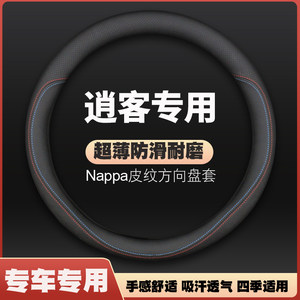 逍客专用

超薄防滑耐磨

Nappa皮纹方向盘套

专车专用

手感舒适 吸汗透气 四季适用